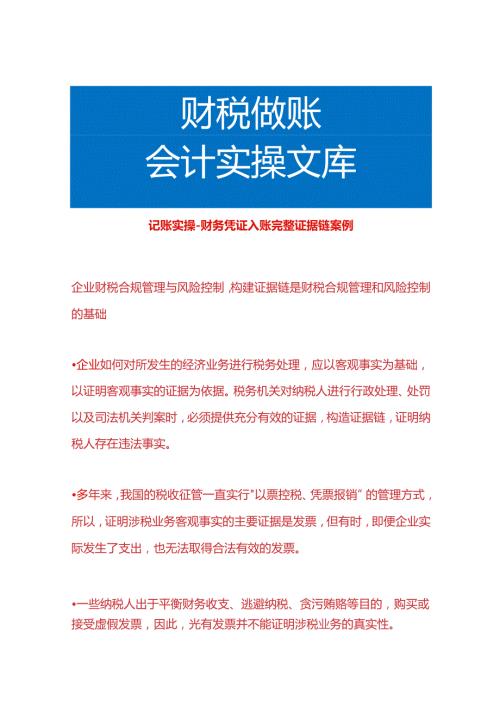 财税做账
会计实操文库

记账实操-财务凭证入账完整证据链案例

企业财税合规管理与风险控制，构建证据链是财税合规管理和风险控制的基础

•企业如何对所发生的经济业务进行税务处理，应以客观事实为基础，以证明客观事实的证据为依据。税务机关对纳税人进行行政处理、处罚以及司法机关判案时，必须提供充分有效的证据，构造证据链，证明纳税人存在违法事实。

•多年来，我国的税收征管一直实行"以票控税、凭票报销" 的管理方式，所以，证明涉税业务客观事实的主要证据是发票，但有时，即便企业实际发生了支出，也无法取得合法有效的发票。

•一些纳税人出于平衡财务收支、逃避纳税、贪污贿赂等目的，购买或接受虚假发票，因此，光有发票并不能证明涉税业务的真实性。